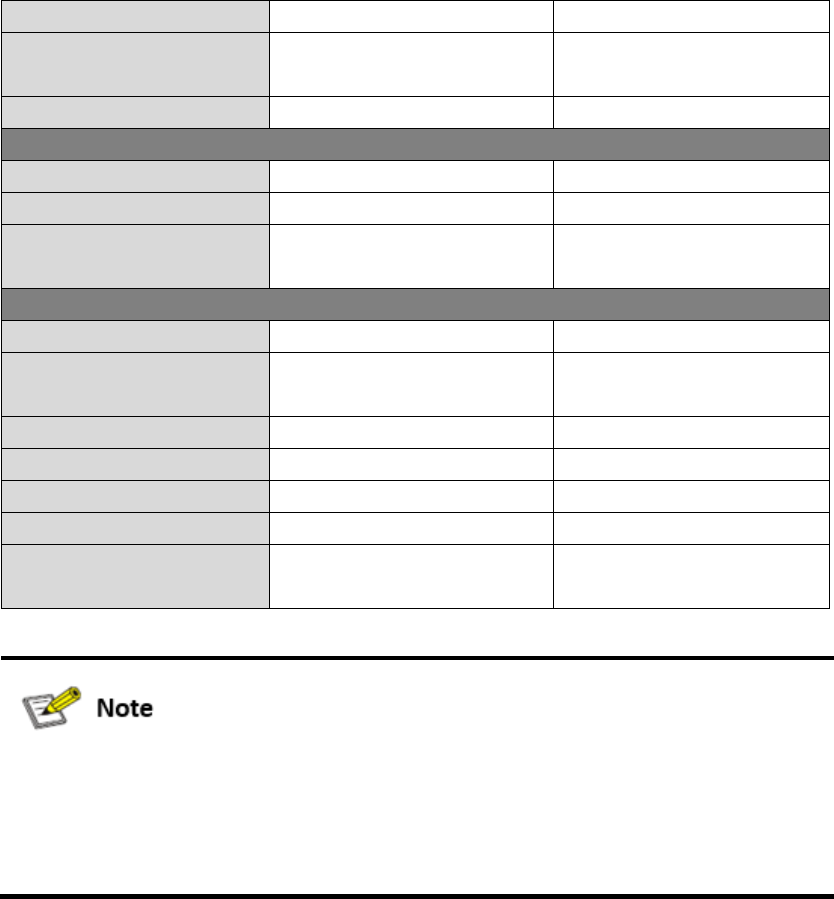 Note